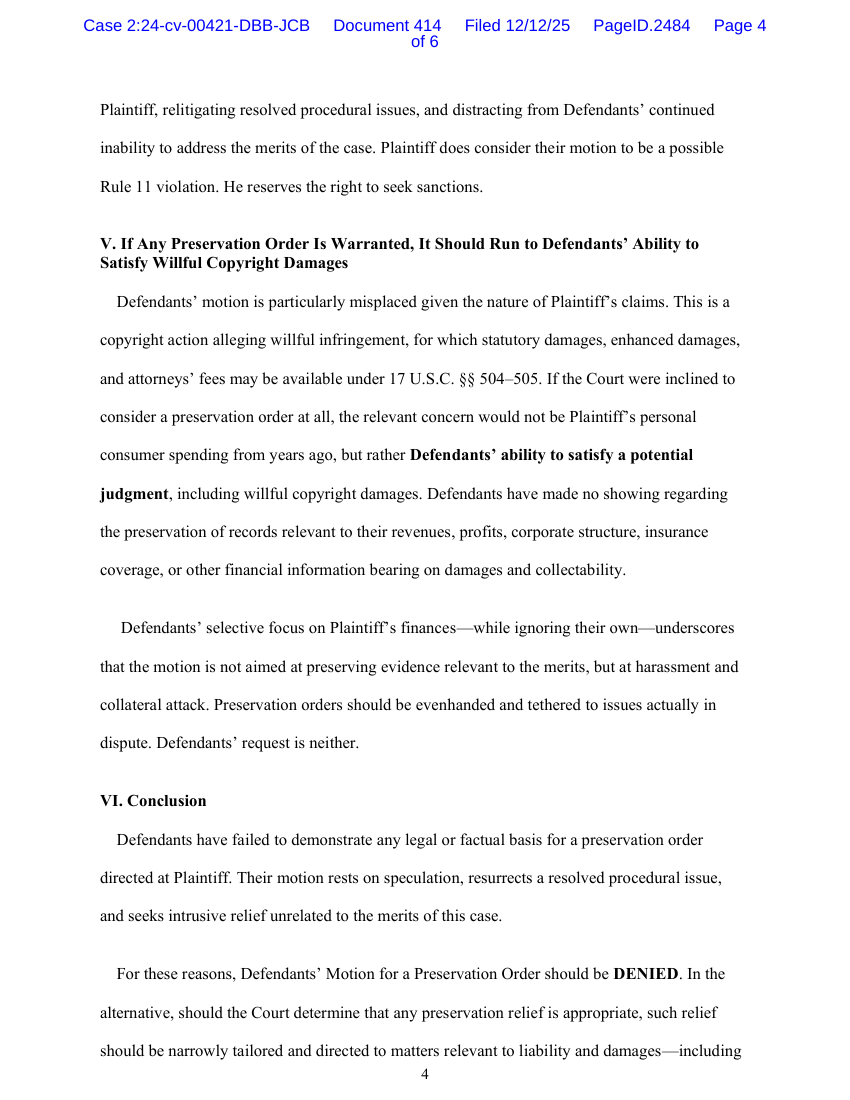 Case 2:24-cv-00421-DBB-JCB Document 414 Filed 12/12/25 PageID.2484 Page 4 of 6

Plaintiff, relitigating resolved procedural issues, and distracting from Defendants' continued inability to address the merits of the case. Plaintiff does consider their motion to be a possible Rule 11 violation. He reserves the right to seek sanctions.

V. If Any Preservation Order Is Warranted, It Should Run to Defendants' Ability to Satisfy Willful Copyright Damages

Defendants' motion is particularly misplaced given the nature of Plaintiff's claims. This is a copyright action alleging willful infringement, for which statutory damages, enhanced damages, and attorneys' fees may be available under 17 U.S.C. §§ 504–505. If the Court were inclined to consider a preservation order at all, the relevant concern would not be Plaintiff's personal consumer spending from years ago, but rather Defendants' ability to satisfy a potential judgment, including willful copyright damages. Defendants have made no showing regarding the preservation of records relevant to their revenues, profits, corporate structure, insurance coverage, or other financial information bearing on damages and collectability.

Defendants' selective focus on Plaintiff's finances—while ignoring their own—underscores that the motion is not aimed at preserving evidence relevant to the merits, but at harassment and collateral attack. Preservation orders should be evenhanded and tethered to issues actually in dispute. Defendants' request is neither.

VI. Conclusion

Defendants have failed to demonstrate any legal or factual basis for a preservation order directed at Plaintiff. Their motion rests on speculation, resurrects a resolved procedural issue, and seeks intrusive relief unrelated to the merits of this case.

For these reasons, Defendants' Motion for a Preservation Order should be DENIED. In the alternative, should the Court determine that any preservation relief is appropriate, such relief should be narrowly tailored and directed to matters relevant to liability and damages—including

4